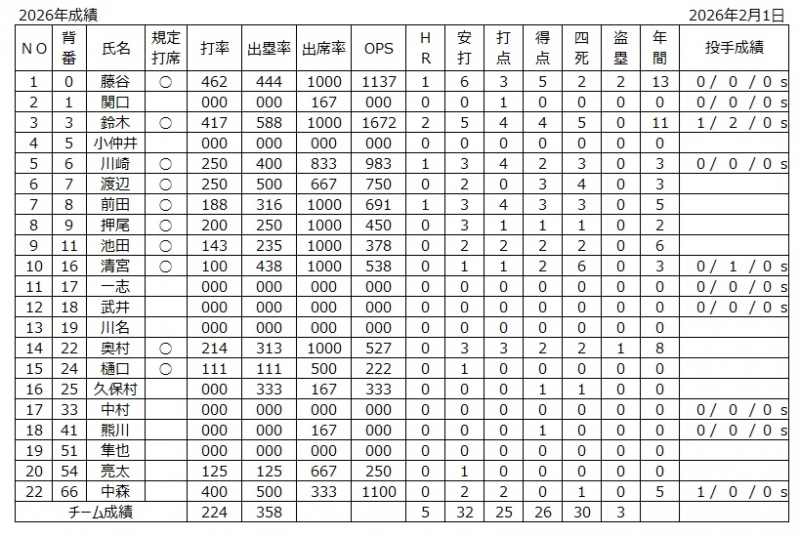 2026年成績　　2026年2月1日

| NO | 背番 | 氏名 | 規定打席 | 打率 | 出塁率 | 出席率 | OPS | HR | 安打 | 打点 | 得点 | 四死 | 盗塁 | 年間 | 投手成績 |
|---|---|---|---|---|---|---|---|---|---|---|---|---|---|---|---|
| 1 | 0 | 藤谷 | ○ | 462 | 444 | 1000 | 1137 | 1 | 6 | 3 | 5 | 2 | 2 | 13 | 0 / 0 / 0 s |
| 2 | 1 | 関口 | | 000 | 000 | 167 | 000 | 0 | 0 | 1 | 0 | 0 | 0 | 0 | 0 / 0 / 0 s |
| 3 | 3 | 鈴木 | ○ | 417 | 588 | 1000 | 1672 | 2 | 5 | 4 | 4 | 5 | 0 | 11 | 1 / 2 / 0 s |
| 4 | 5 | 小仲井 | | 000 | 000 | 000 | 000 | 0 | 0 | 0 | 0 | 0 | 0 | 0 | |
| 5 | 6 | 川崎 | ○ | 250 | 400 | 833 | 983 | 1 | 3 | 4 | 2 | 3 | 0 | 3 | 0 / 0 / 0 s |
| 6 | 7 | 渡辺 | ○ | 250 | 500 | 667 | 750 | 0 | 2 | 0 | 3 | 4 | 0 | 3 | |
| 7 | 8 | 前田 | ○ | 188 | 316 | 1000 | 691 | 1 | 3 | 4 | 3 | 3 | 0 | 5 | |
| 8 | 9 | 押尾 | ○ | 200 | 250 | 1000 | 450 | 0 | 3 | 1 | 1 | 1 | 0 | 2 | |
| 9 | 11 | 池田 | ○ | 143 | 235 | 1000 | 378 | 0 | 2 | 2 | 2 | 2 | 0 | 6 | |
| 10 | 16 | 清宮 | ○ | 100 | 438 | 1000 | 538 | 0 | 1 | 1 | 2 | 6 | 0 | 3 | 0 / 1 / 0 s |
| 11 | 17 | 一志 | | 000 | 000 | 000 | 000 | 0 | 0 | 0 | 0 | 0 | 0 | 0 | 0 / 0 / 0 s |
| 12 | 18 | 武井 | | 000 | 000 | 000 | 000 | 0 | 0 | 0 | 0 | 0 | 0 | 0 | 0 / 0 / 0 s |
| 13 | 19 | 川名 | | 000 | 000 | 000 | 000 | 0 | 0 | 0 | 0 | 0 | 0 | 0 | |
| 14 | 22 | 奥村 | ○ | 214 | 313 | 1000 | 527 | 0 | 3 | 3 | 2 | 2 | 1 | 8 | |
| 15 | 24 | 樋口 | ○ | 111 | 111 | 500 | 222 | 0 | 1 | 0 | 0 | 0 | 0 | 0 | |
| 16 | 25 | 久保村 | | 000 | 333 | 167 | 333 | 0 | 0 | 0 | 1 | 1 | 0 | 0 | |
| 17 | 33 | 中村 | | 000 | 000 | 000 | 000 | 0 | 0 | 0 | 0 | 0 | 0 | 0 | 0 / 0 / 0 s |
| 18 | 41 | 熊川 | | 000 | 000 | 167 | 000 | 0 | 0 | 0 | 1 | 0 | 0 | 0 | 0 / 0 / 0 s |
| 19 | 51 | 隼也 | | 000 | 000 | 000 | 000 | 0 | 0 | 0 | 0 | 0 | 0 | 0 | |
| 20 | 54 | 亮太 | | 125 | 125 | 667 | 250 | 0 | 1 | 0 | 0 | 0 | 0 | 0 | |
| 22 | 66 | 中森 | | 400 | 500 | 333 | 1100 | 0 | 2 | 2 | 0 | 1 | 0 | 5 | 1 / 0 / 0 s |
| チーム成績 | | | | 224 | 358 | | | 5 | 32 | 25 | 26 | 30 | 3 | | |